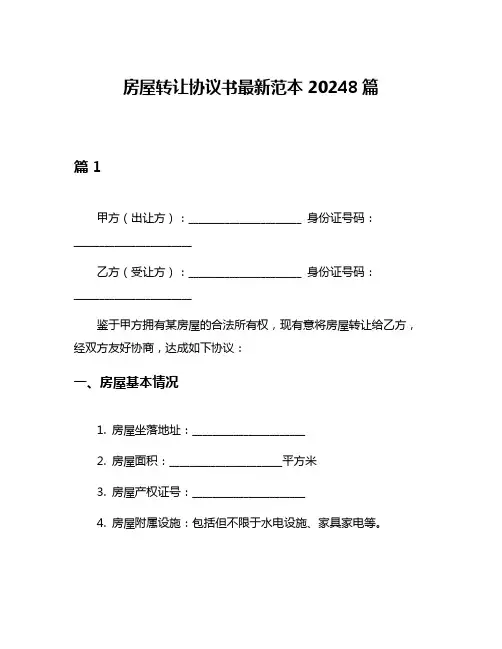 房屋转让协议书最新范本 20248 篇

篇 1

甲方（出让方）：____________________ 身份证号码：____________________

乙方（受让方）：____________________ 身份证号码：____________________

鉴于甲方拥有某房屋的合法所有权，现有意将房屋转让给乙方，经双方友好协商，达成如下协议：

一、房屋基本情况

1. 房屋坐落地址：____________________

2. 房屋面积：____________________平方米

3. 房屋产权证号：____________________

4. 房屋附属设施：包括但不限于水电设施、家具家电等。